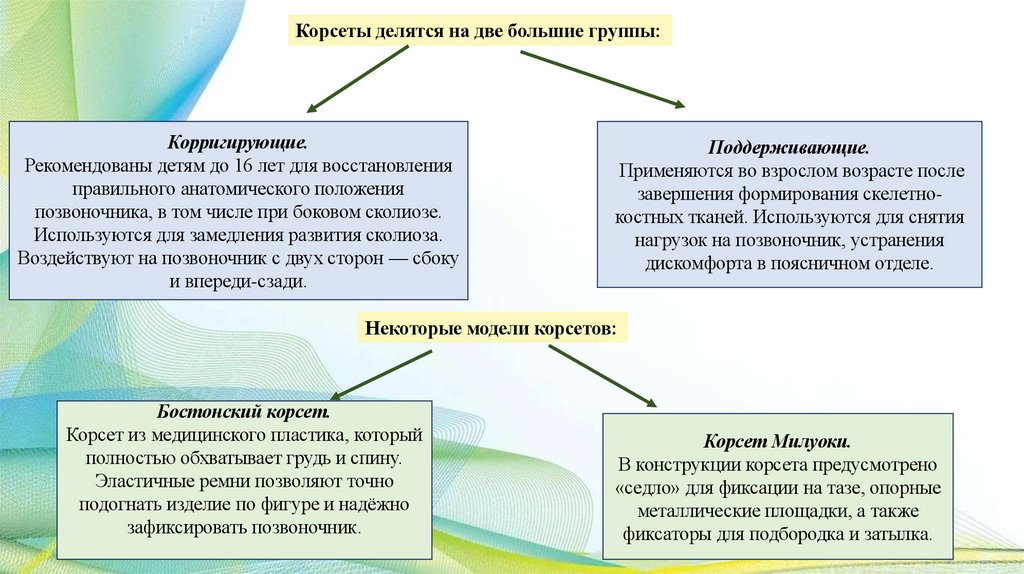 Корсеты делятся на две большие группы:

Корригирующие.
Рекомендованы детям до 16 лет для восстановления правильного анатомического положения позвоночника, в том числе при боковом сколиозе. Используются для замедления развития сколиоза. Воздействуют на позвоночник с двух сторон — сбоку и впереди-сзади.

Поддерживающие.
Применяются во взрослом возрасте после завершения формирования скелетно-костных тканей. Используются для снятия нагрузок на позвоночник, устранения дискомфорта в поясничном отделе.

Некоторые модели корсетов:

Бостонский корсет.
Корсет из медицинского пластика, который полностью обхватывает грудь и спину. Эластичные ремни позволяют точно подогнать изделие по фигуре и надёжно зафиксировать позвоночник.

Корсет Милуоки.
В конструкции корсета предусмотрено «седло» для фиксации на тазе, опорные металлические площадки, а также фиксаторы для подбородка и затылка.